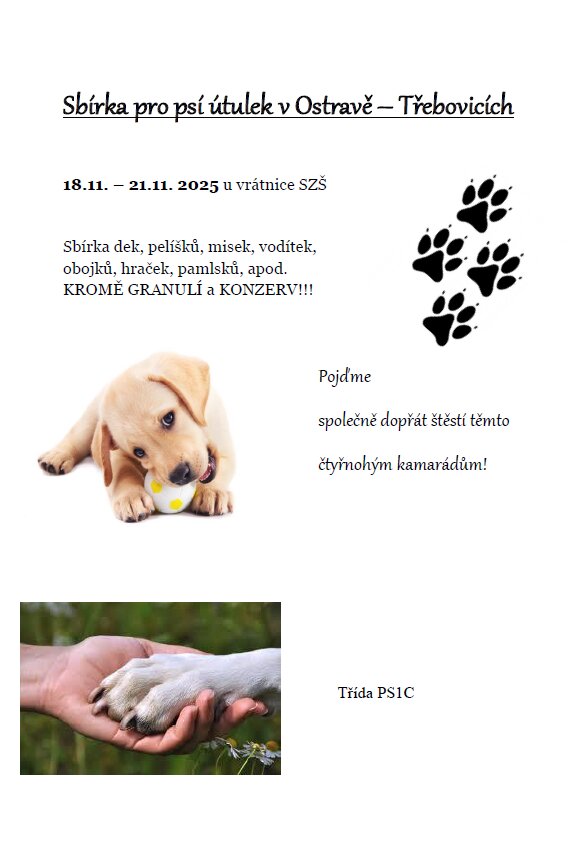 Sbírka pro psí útulek v Ostravě – Třebovicích

18.11. – 21.11. 2025 u vrátnice SZŠ

Sbírka dek, pelíšků, misek, vodítek, obojků, hraček, pamlsků, apod. KROMĚ GRANULÍ a KONZERV!!!

Pojďme

společně dopřát štěstí těmto

čtyřnohým kamarádům!

Třída PS1C